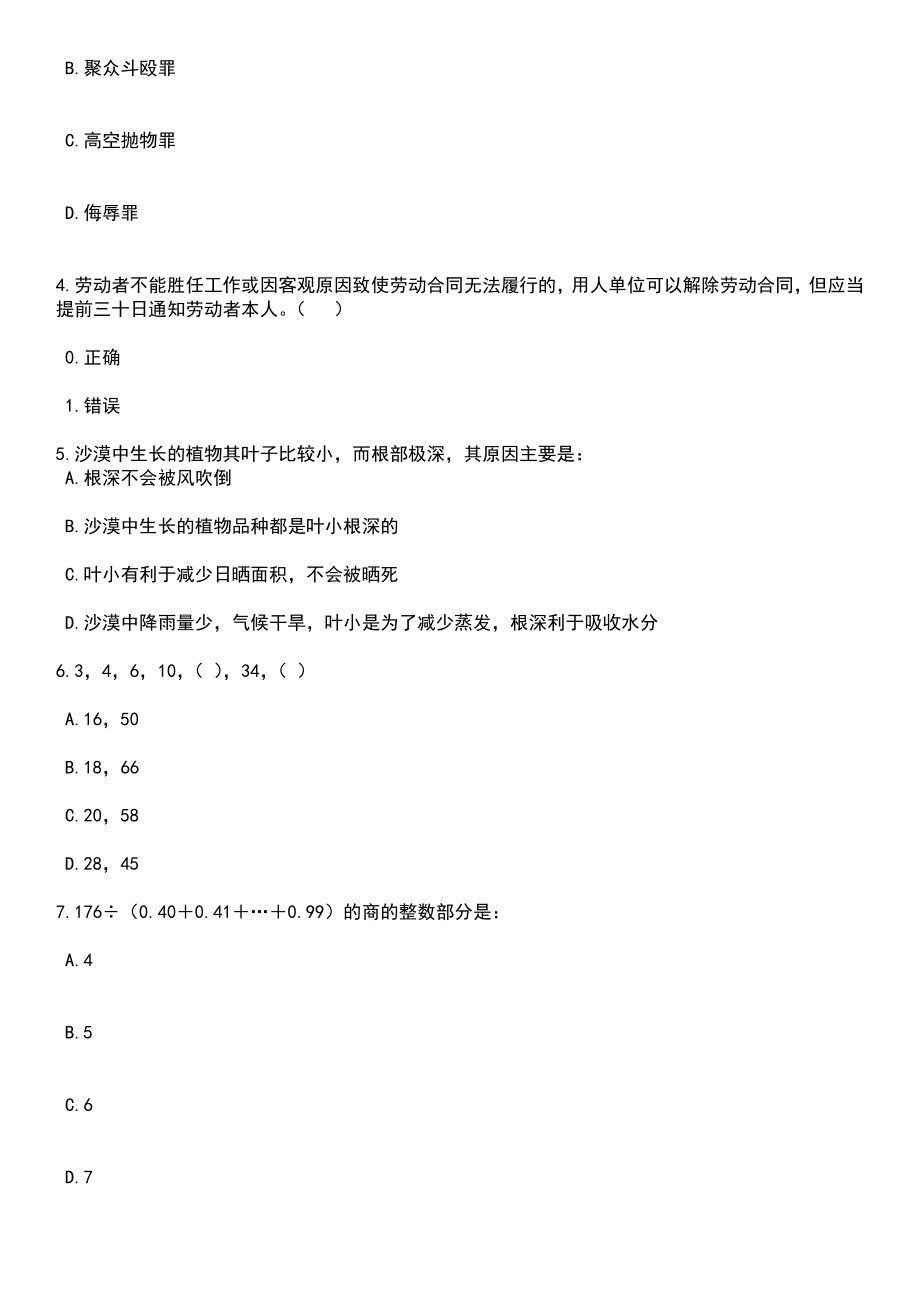 B.聚众斗殴罪

C.高空抛物罪

D.侮辱罪

4.劳动者不能胜任工作或因客观原因致使劳动合同无法履行的，用人单位可以解除劳动合同，但应当提前三十日通知劳动者本人。（　）

0.正确

1.错误

5.沙漠中生长的植物其叶子比较小，而根部极深，其原因主要是：
A.根深不会被风吹倒

B.沙漠中生长的植物品种都是叶小根深的

C.叶小有利于减少日晒面积，不会被晒死

D.沙漠中降雨量少，气候干旱，叶小是为了减少蒸发，根深利于吸收水分

6.3，4，6，10，（ ），34，（ ）

A.16，50

B.18，66

C.20，58

D.28，45

7.176÷（0.40＋0.41＋…＋0.99）的商的整数部分是：

A.4

B.5

C.6

D.7